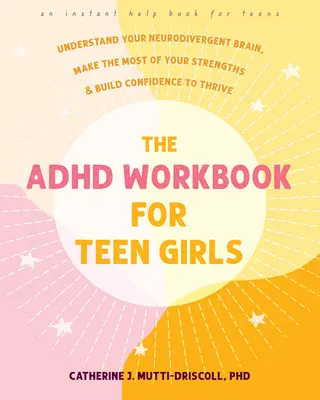 an instant help book for teens

UNDERSTAND YOUR NEURODIVERGENT BRAIN, MAKE THE MOST OF YOUR STRENGTHS & BUILD CONFIDENCE TO THRIVE

THE ADHD WORKBOOK FOR TEEN GIRLS

CATHERINE J. MUTTI-DRISCOLL, PHD